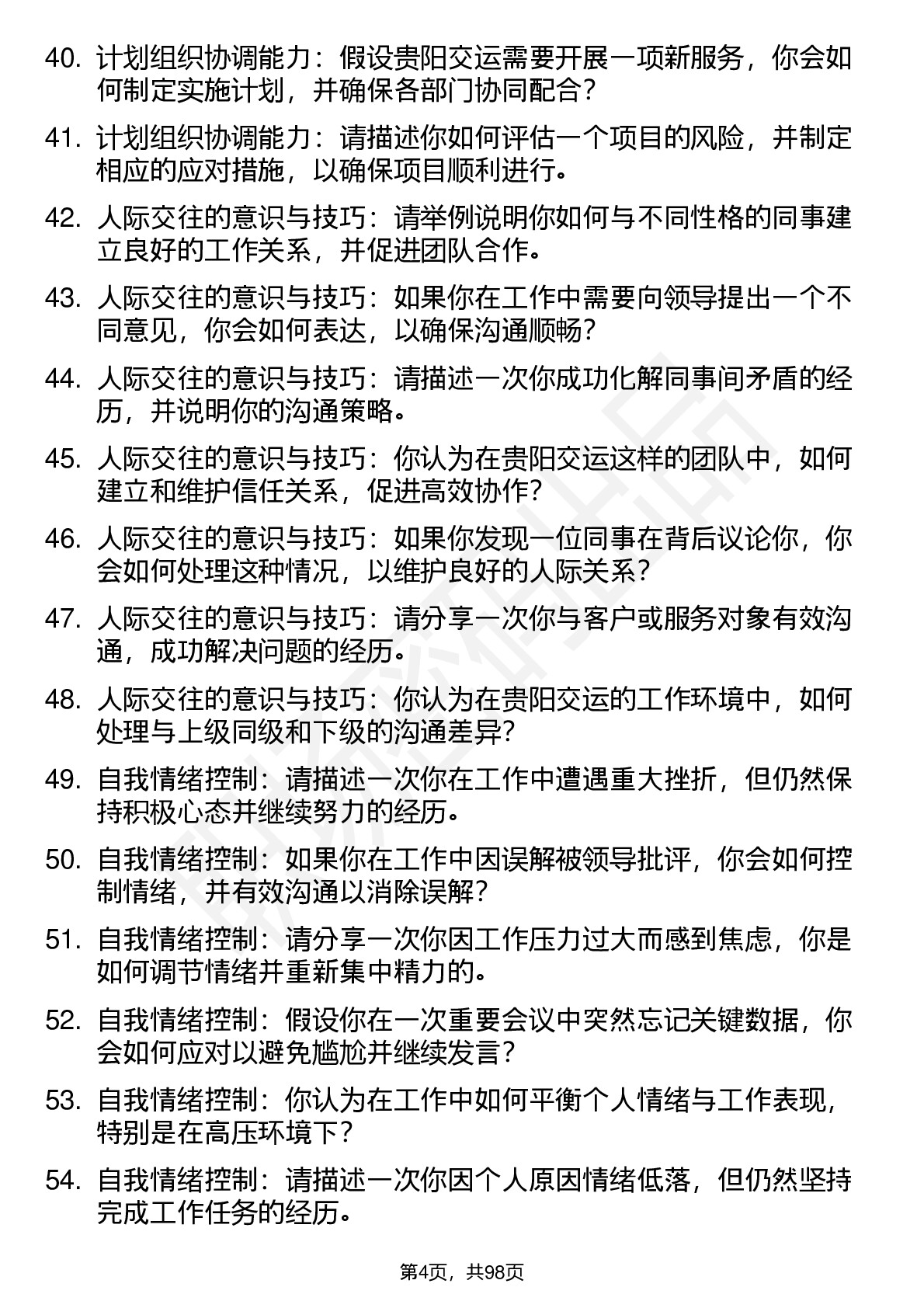 40. 计划组织协调能力：假设贵阳交运需要开展一项新服务，你会如何制定实施计划，并确保各部门协同配合？

41. 计划组织协调能力：请描述你如何评估一个项目的风险，并制定相应的应对措施，以确保项目顺利进行。

42. 人际交往的意识与技巧：请举例说明你如何与不同性格的同事建立良好的工作关系，并促进团队合作。

43. 人际交往的意识与技巧：如果你在工作中需要向领导提出一个不同意见，你会如何表达，以确保沟通顺畅？

44. 人际交往的意识与技巧：请描述一次你成功化解同事间矛盾的经历，并说明你的沟通策略。

45. 人际交往的意识与技巧：你认为在贵阳交运这样的团队中，如何建立和维护信任关系，促进高效协作？

46. 人际交往的意识与技巧：如果你发现一位同事在背后议论你，你会如何处理这种情况，以维护良好的人际关系？

47. 人际交往的意识与技巧：请分享一次你与客户或服务对象有效沟通，成功解决问题的经历。

48. 人际交往的意识与技巧：你认为在贵阳交运的工作环境中，如何处理与上级同级和下级的沟通差异？

49. 自我情绪控制：请描述一次你在工作中遭遇重大挫折，但仍然保持积极心态并继续努力的经历。

50. 自我情绪控制：如果你在工作中因误解被领导批评，你会如何控制情绪，并有效沟通以消除误解？

51. 自我情绪控制：请分享一次你因工作压力过大而感到焦虑，你是如何调节情绪并重新集中精力的。

52. 自我情绪控制：假设你在一次重要会议中突然忘记关键数据，你会如何应对以避免尴尬并继续发言？

53. 自我情绪控制：你认为在工作中如何平衡个人情绪与工作表现，特别是在高压环境下？

54. 自我情绪控制：请描述一次你因个人原因情绪低落，但仍然坚持完成工作任务的经历。

第4页，共98页